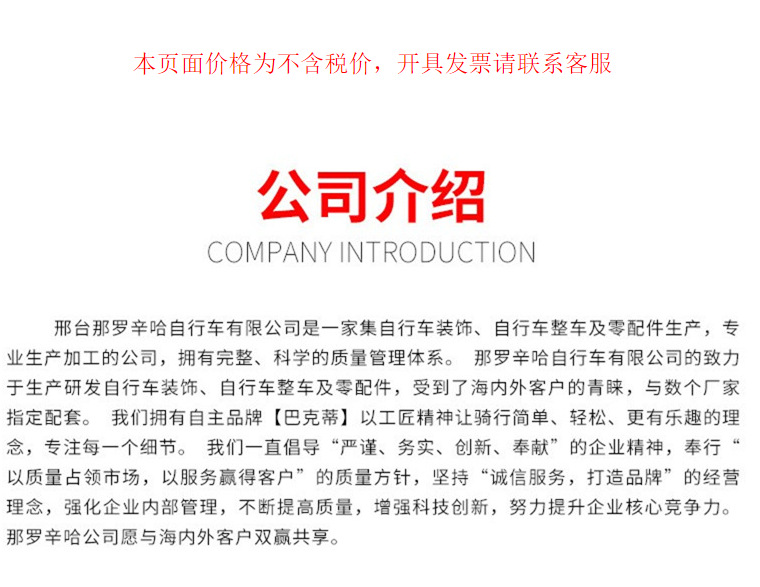 本页面价格为不含税价，开具发票请联系客服

公司介绍
COMPANY INTRODUCTION

邢台那罗辛哈自行车有限公司是一家集自行车装饰、自行车整车及零配件生产，专业生产加工的公司，拥有完整、科学的质量管理体系。 那罗辛哈自行车有限公司的致力于生产研发自行车装饰、自行车整车及零配件，受到了海内外客户的青睐，与数个厂家指定配套。 我们拥有自主品牌【巴克蒂】以工匠精神让骑行简单、轻松、更有乐趣的理念，专注每一个细节。 我们一直倡导“严谨、务实、创新、奉献”的企业精神，奉行“以质量占领市场，以服务赢得客户”的质量方针，坚持“诚信服务，打造品牌”的经营理念，强化企业内部管理，不断提高质量，增强科技创新，努力提升企业核心竞争力。那罗辛哈公司愿与海内外客户双赢共享。